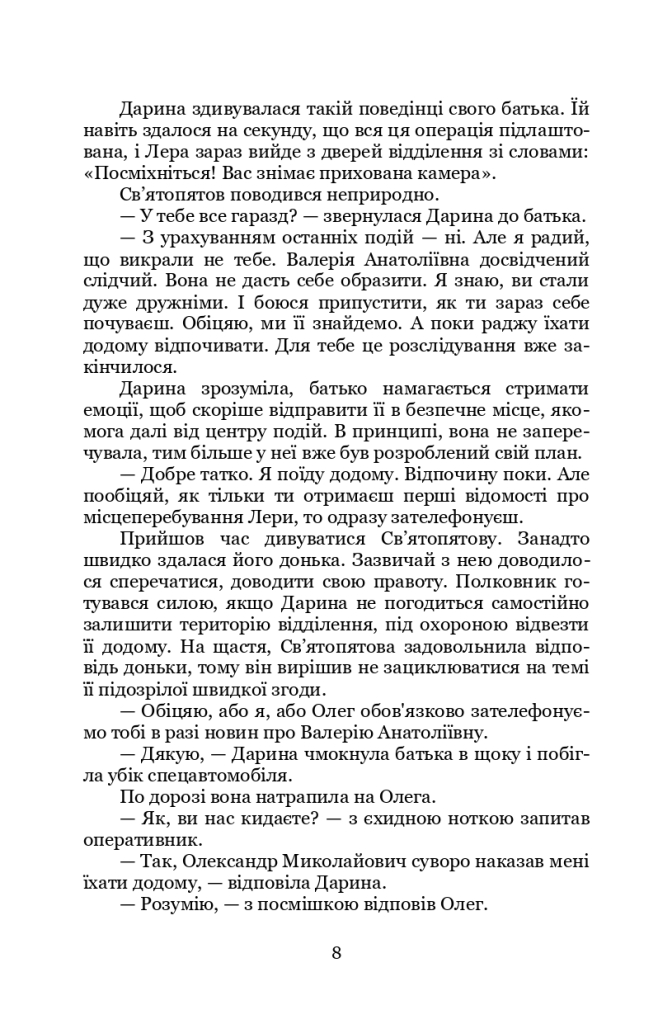 Дарина здивувалася такій поведінці свого батька. Їй навіть здалося на секунду, що вся ця операція підлаштована, і Лера зараз вийде з дверей відділення зі словами: «Посміхніться! Вас знімає прихована камера».

Св'ятопятов поводився неприродно.

— У тебе все гаразд? — звернулася Дарина до батька.

— З урахуванням останніх подій — ні. Але я радий, що викрали не тебе. Валерія Анатоліївна досвідчений слідчий. Вона не дасть себе образити. Я знаю, ви стали дуже дружніми. І боюся припустити, як ти зараз себе почуваєш. Обіцяю, ми її знайдемо. А поки раджу їхати додому відпочивати. Для тебе це розслідування вже закінчилося.

Дарина зрозуміла, батько намагається стримати емоції, щоб скоріше відправити її в безпечне місце, якомога далі від центру подій. В принципі, вона не заперечувала, тим більше у неї вже був розроблений свій план.

— Добре татко. Я поїду додому. Відпочину поки. Але пообіцяй, як тільки ти отримаєш перші відомості про місцеперебування Лери, то одразу зателефонуєш.

Прийшов час дивуватися Св'ятопятову. Занадто швидко здалася його донька. Зазвичай з нею доводилося сперечатися, доводити свою правоту. Полковник готувався силою, якщо Дарина не погодиться самостійно залишити територію відділення, під охороною відвезти її додому. На щастя, Св'ятопятова задовольнила відповідь доньки, тому він вирішив не зациклюватися на темі її підозрілої швидкої згоди.

— Обіцяю, або я, або Олег обов'язково зателефонуємо тобі в разі новин про Валерію Анатоліївну.

— Дякую, — Дарина чмокнула батька в щоку і побігла убік спецавтомобіля.

По дорозі вона натрапила на Олега.

— Як, ви нас кидаєте? — з єхидною ноткою запитав оперативник.

— Так, Олександр Миколайович суворо наказав мені їхати додому, — відповіла Дарина.

— Розумію, — з посмішкою відповів Олег.

8